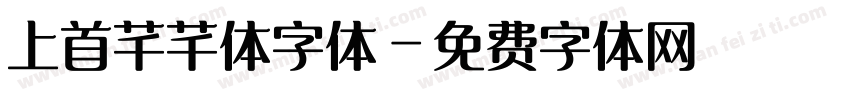 上首芊芊体字体 - 免费字体网